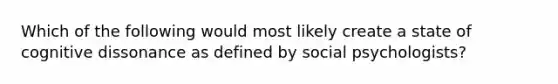 Which of the following would most likely create a state of cognitive dissonance as defined by social psychologists?